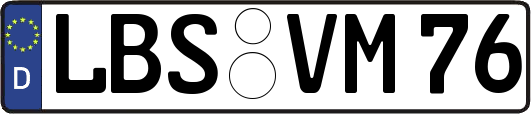 D
LBS VM 76